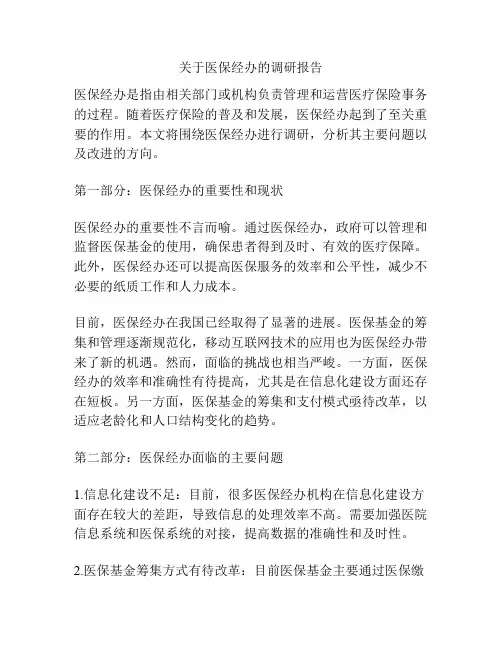 关于医保经办的调研报告

医保经办是指由相关部门或机构负责管理和运营医疗保险事务的过程。随着医疗保险的普及和发展，医保经办起到了至关重要的作用。本文将围绕医保经办进行调研，分析其主要问题以及改进的方向。

第一部分：医保经办的重要性和现状

医保经办的重要性不言而喻。通过医保经办，政府可以管理和监督医保基金的使用，确保患者得到及时、有效的医疗保障。此外，医保经办还可以提高医保服务的效率和公平性，减少不必要的纸质工作和人力成本。

目前，医保经办在我国已经取得了显著的进展。医保基金的筹集和管理逐渐规范化，移动互联网技术的应用也为医保经办带来了新的机遇。然而，面临的挑战也相当严峻。一方面，医保经办的效率和准确性有待提高，尤其是在信息化建设方面还存在短板。另一方面，医保基金的筹集和支付模式亟待改革，以适应老龄化和人口结构变化的趋势。

第二部分：医保经办面临的主要问题

1.信息化建设不足：目前，很多医保经办机构在信息化建设方面存在较大的差距，导致信息的处理效率不高。需要加强医院信息系统和医保系统的对接，提高数据的准确性和及时性。

2.医保基金筹集方式有待改革：目前医保基金主要通过医保缴